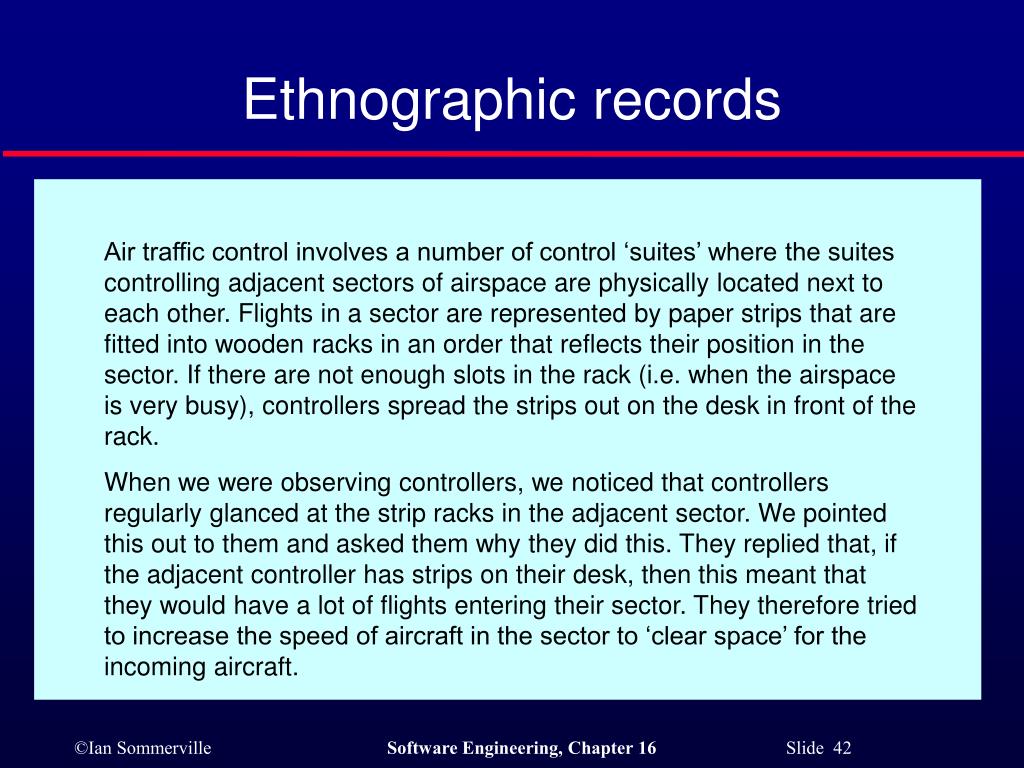 Ethnographic records

Air traffic control involves a number of control ‘suites’ where the suites controlling adjacent sectors of airspace are physically located next to each other. Flights in a sector are represented by paper strips that are fitted into wooden racks in an order that reflects their position in the sector. If there are not enough slots in the rack (i.e. when the airspace is very busy), controllers spread the strips out on the desk in front of the rack.

When we were observing controllers, we noticed that controllers regularly glanced at the strip racks in the adjacent sector. We pointed this out to them and asked them why they did this. They replied that, if the adjacent controller has strips on their desk, then this meant that they would have a lot of flights entering their sector. They therefore tried to increase the speed of aircraft in the sector to ‘clear space’ for the incoming aircraft.

©Ian Sommerville

Software Engineering, Chapter 16

Slide 42